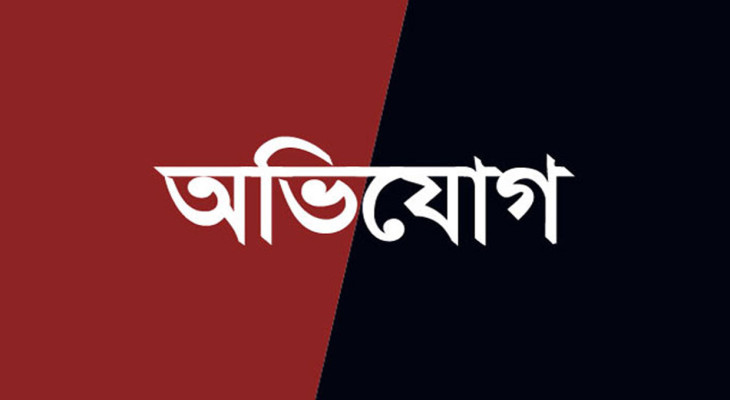 অভিযোগ